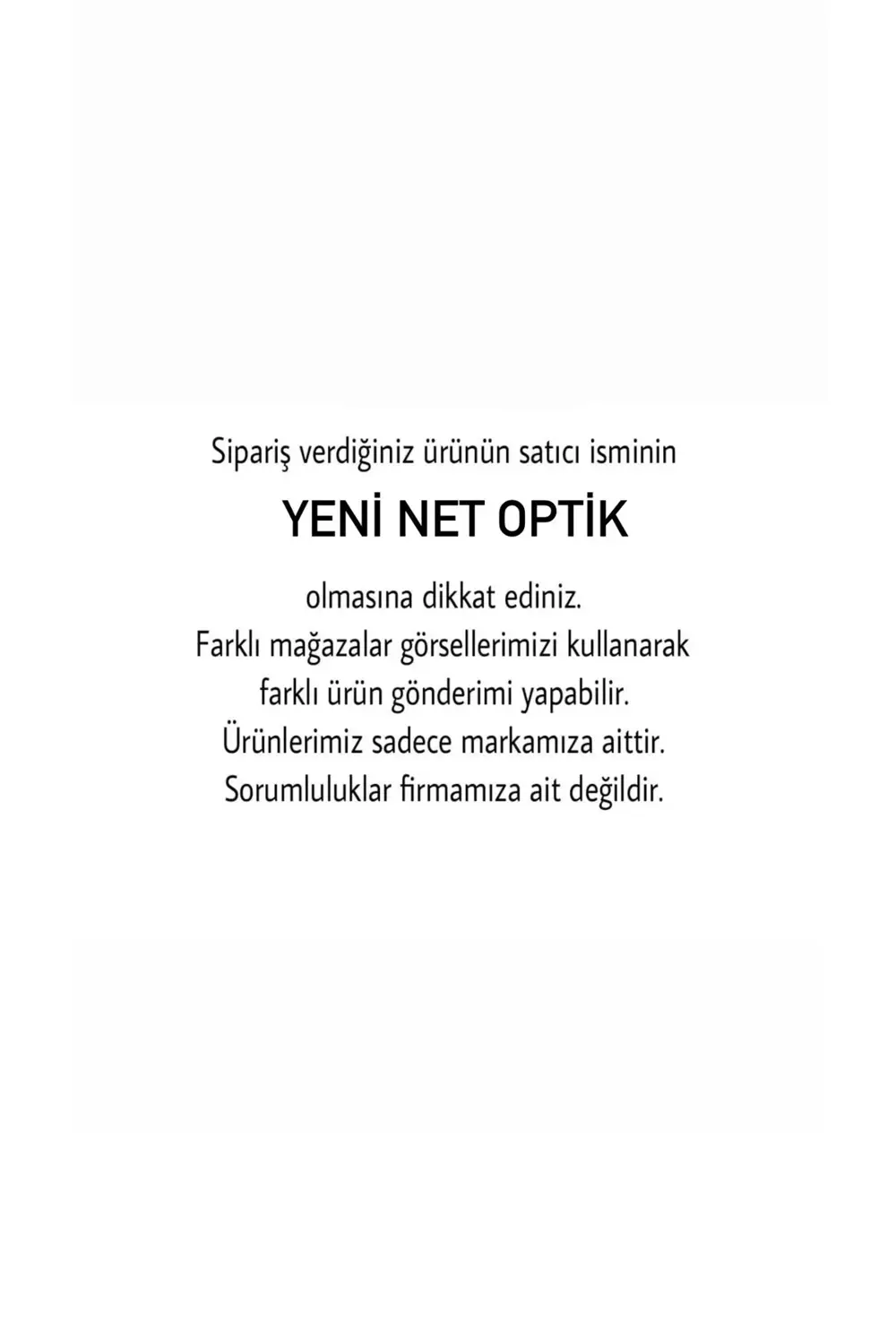 Sipariş verdiğiniz ürünün satıcı isminin

YENİ NET OPTİK

olmasına dikkat ediniz.
Farklı mağazalar görsellerimizi kullanarak farklı ürün gönderimi yapabilir.
Ürünlerimiz sadece markamıza aittir.
Sorumluluklar firmamıza ait değildir.